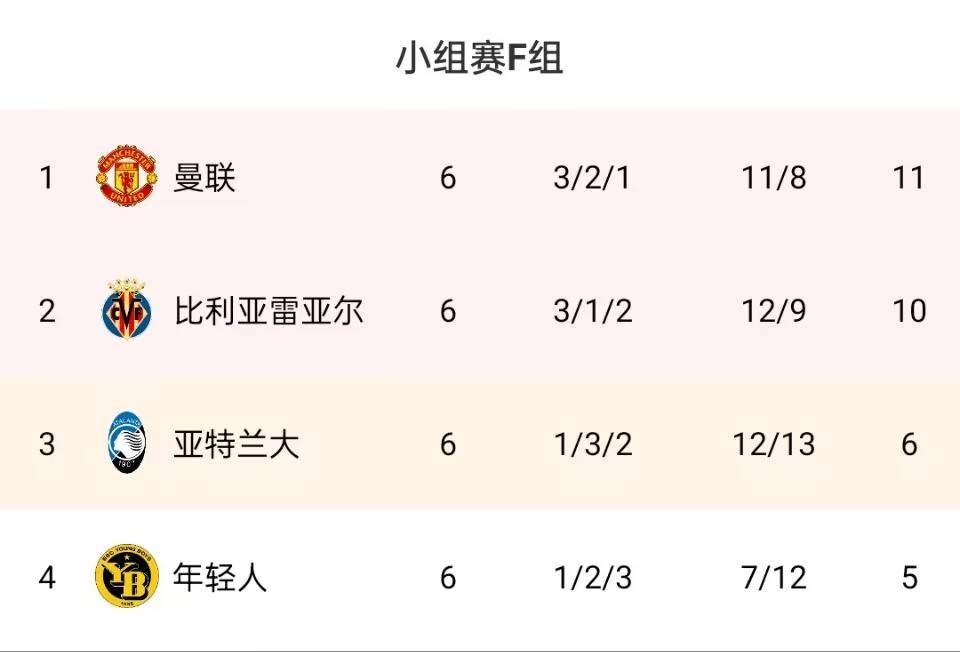 小组赛F组

| 1 | 曼联 | 6 | 3/2/1 | 11/8 | 11 |
|---|---|---|---|---|---|
| 2 | 比利亚雷亚尔 | 6 | 3/1/2 | 12/9 | 10 |
| 3 | 亚特兰大 | 6 | 1/3/2 | 12/13 | 6 |
| 4 | 年轻人 | 6 | 1/2/3 | 7/12 | 5 |